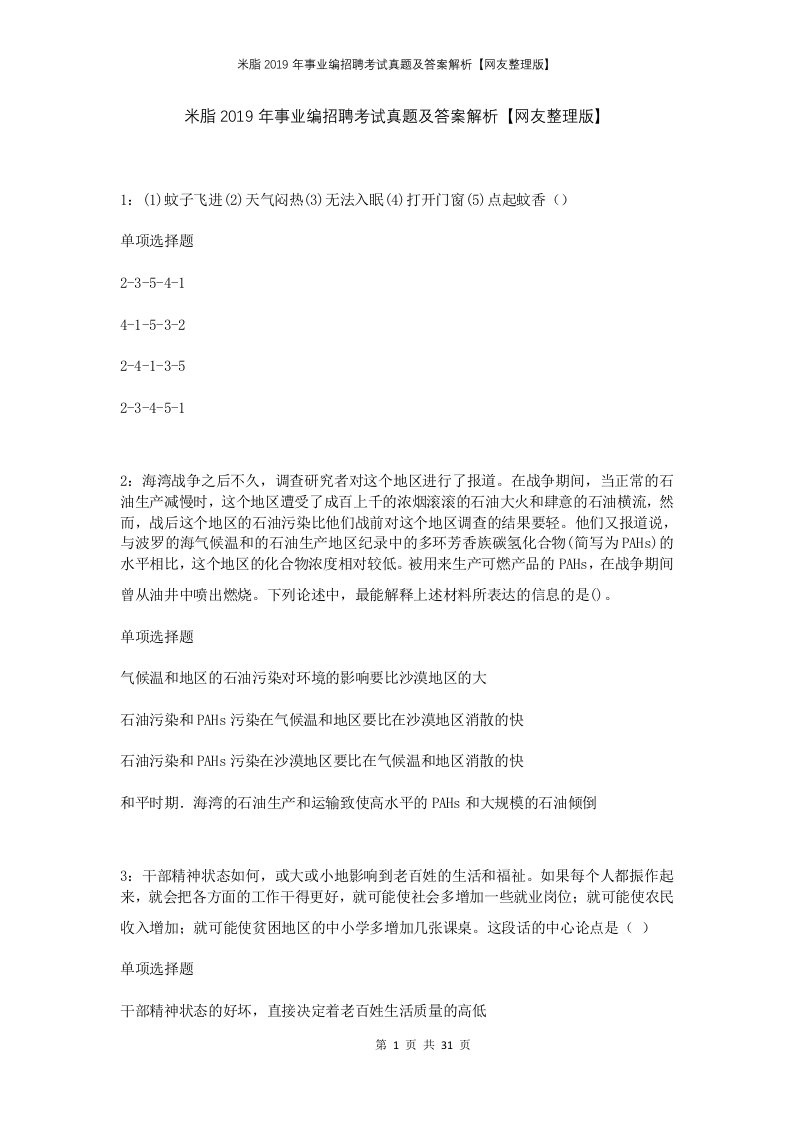 米脂2019年事业编招聘考试真题及答案解析【网友整理版】

米脂2019年事业编招聘考试真题及答案解析【网友整理版】

1：(1)蚊子飞进(2)天气闷热(3)无法入眠(4)打开门窗(5)点起蚊香（）

单项选择题

2-3-5-4-1

4-1-5-3-2

2-4-1-3-5

2-3-4-5-1

2：海湾战争之后不久，调查研究者对这个地区进行了报道。在战争期间，当正常的石油生产减慢时，这个地区遭受了成百上千的浓烟滚滚的石油大火和肆意的石油横流，然而，战后这个地区的石油污染比他们战前对这个地区调查的结果要轻。他们又报道说，与波罗的海气候温和的石油生产地区纪录中的多环芳香族碳氢化合物(简写为PAHs)的水平相比，这个地区的化合物浓度相对较低。被用来生产可燃产品的PAHs，在战争期间曾从油井中喷出燃烧。下列论述中，最能解释上述材料所表达的信息的是()。

单项选择题

气候温和地区的石油污染对环境的影响要比沙漠地区的大

石油污染和PAHs污染在气候温和地区要比在沙漠地区消散的快

石油污染和PAHs污染在沙漠地区要比在气候温和地区消散的快

和平时期．海湾的石油生产和运输致使高水平的PAHs和大规模的石油倾倒

3：干部精神状态如何，或大或小地影响到老百姓的生活和福祉。如果每个人都振作起来，就会把各方面的工作干得更好，就可能使社会多增加一些就业岗位；就可能使农民收入增加；就可能使贫困地区的中小学多增加几张课桌。这段话的中心论点是（ ）

单项选择题

干部精神状态的好坏，直接决定着老百姓生活质量的高低

第 1 页 共 31 页